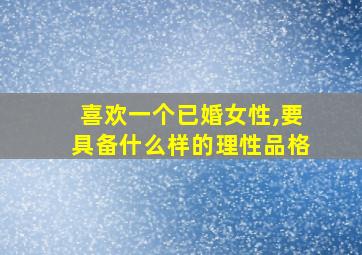 喜欢一个已婚女性,要具备什么样的理性品格